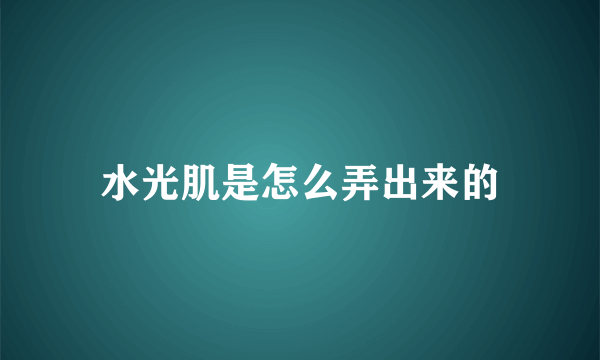 水光肌是怎么弄出来的